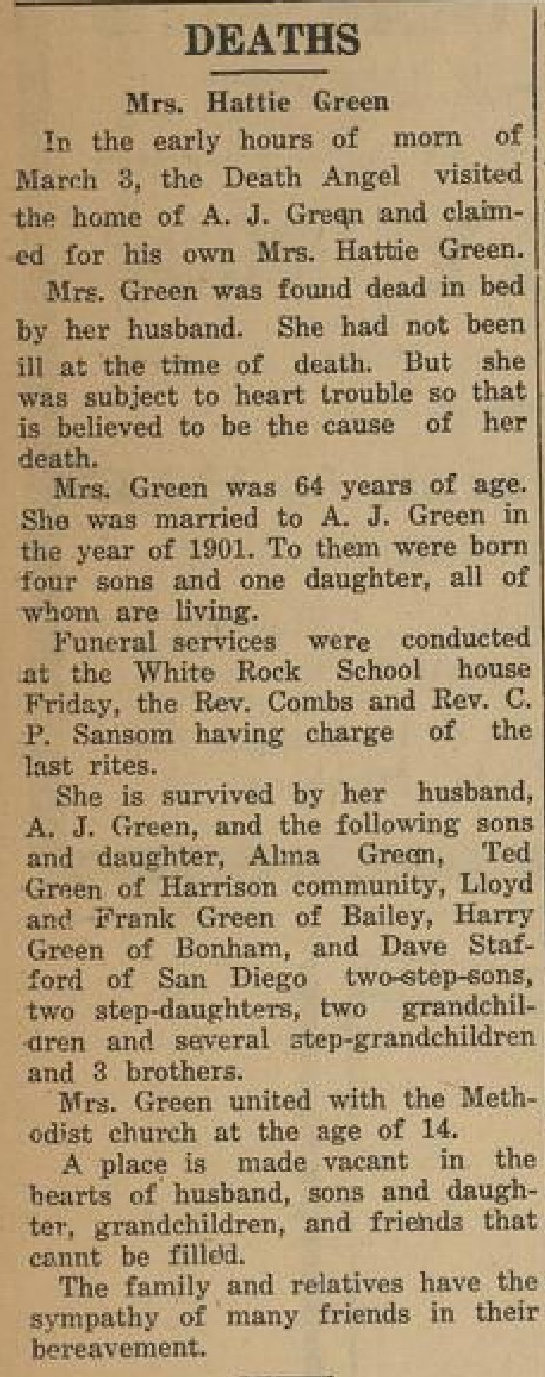 DEATHS

Mrs. Hattie Green

In the early hours of morn of March 3, the Death Angel visited the home of A. J. Green and claimed for his own Mrs. Hattie Green.

Mrs. Green was found dead in bed by her husband. She had not been ill at the time of death. But she was subject to heart trouble so that is believed to be the cause of her death.

Mrs. Green was 64 years of age. She was married to A. J. Green in the year of 1901. To them were born four sons and one daughter, all of whom are living.

Funeral services were conducted at the White Rock School house Friday, the Rev. Combs and Rev. C. P. Sansom having charge of the last rites.

She is survived by her husband, A. J. Green, and the following sons and daughter, Alma Green, Ted Green of Harrison community, Lloyd and Frank Green of Bailey, Harry Green of Bonham, and Dave Stafford of San Diego two-step-sons, two step-daughters, two grandchildren and several step-grandchildren and 3 brothers.

Mrs. Green united with the Methodist church at the age of 14.

A place is made vacant in the hearts of husband, sons and daughter, grandchildren, and friends that cannt be filled.

The family and relatives have the sympathy of many friends in their bereavement.